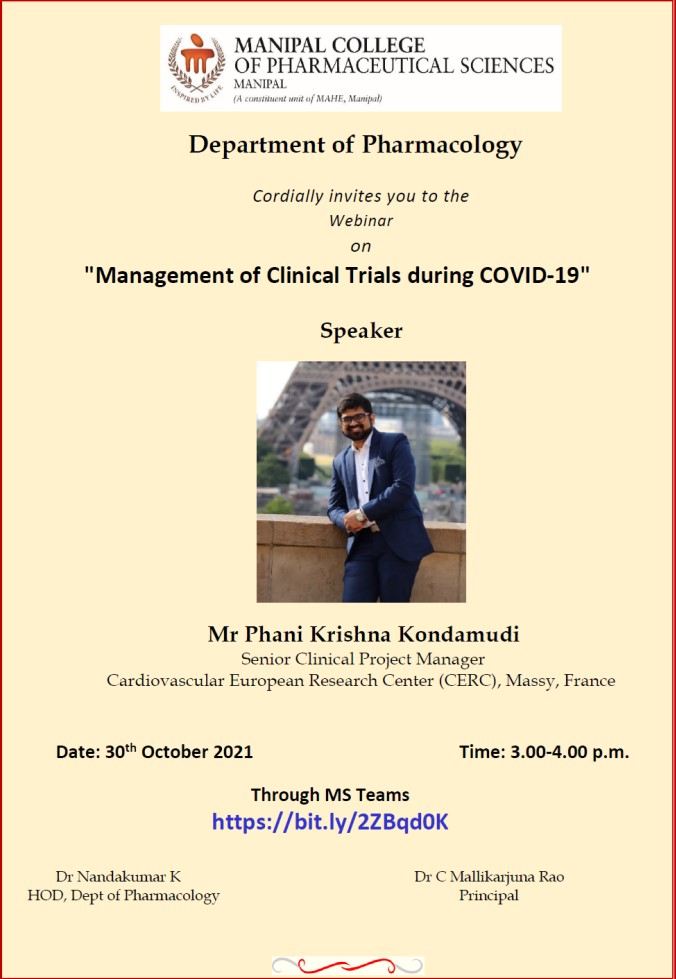 INSPIRED BY LIFE

MANIPAL COLLEGE OF PHARMACEUTICAL SCIENCES
MANIPAL
(A constituent unit of MAHE, Manipal)

Department of Pharmacology

Cordially invites you to the Webinar on

"Management of Clinical Trials during COVID-19"

Speaker

Mr Phani Krishna Kondamudi
Senior Clinical Project Manager
Cardiovascular European Research Center (CERC), Massy, France

Date: 30$^{th}$ October 2021

Time: 3.00-4.00 p.m.

Through MS Teams
https://bit.ly/2ZBqd0K

Dr Nandakumar K
HOD, Dept of Pharmacology

Dr C Mallikarjuna Rao
Principal